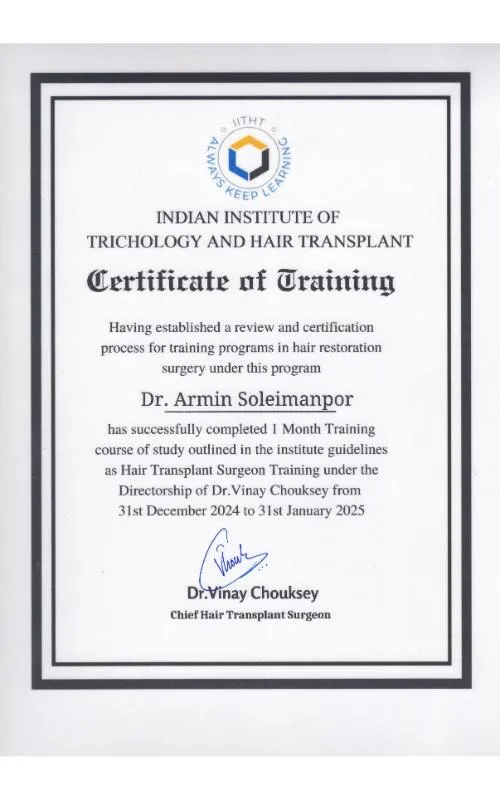 IITHT
ALWAYS KEEP LEARNING

INDIAN INSTITUTE OF
TRICHOLOGY AND HAIR TRANSPLANT

Certificate of Training

Having established a review and certification process for training programs in hair restoration surgery under this program

Dr. Armin Soleimanpor

has successfully completed 1 Month Training course of study outlined in the institute guidelines as Hair Transplant Surgeon Training under the Directorship of Dr.Vinay Chouksey from 31st December 2024 to 31st January 2025

Dr.Vinay Chouksey
Chief Hair Transplant Surgeon